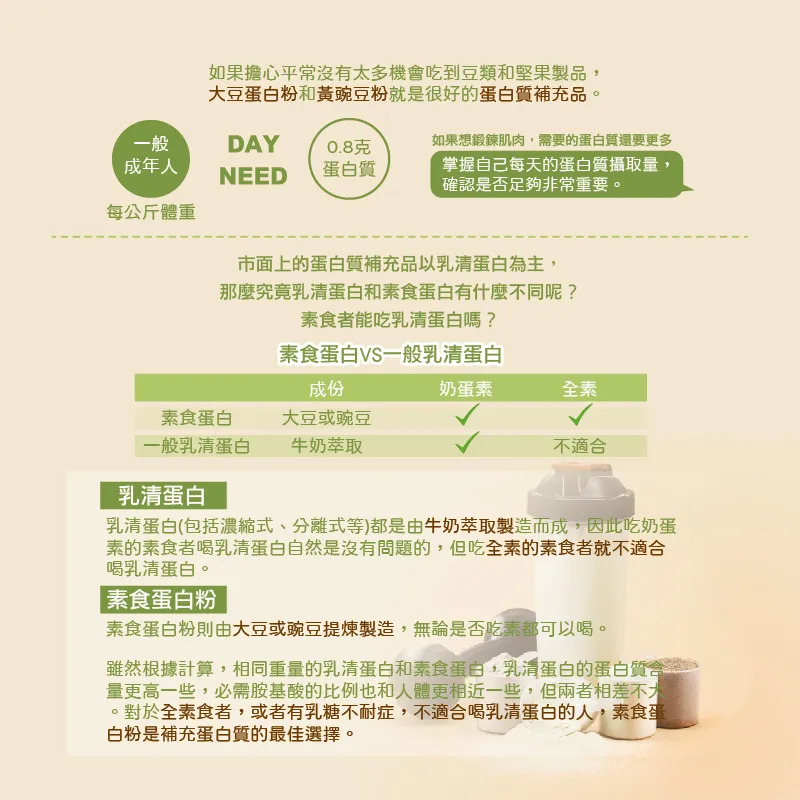 如果擔心平常沒有太多機會吃到豆類和堅果製品，
大豆蛋白粉和黃豌豆粉就是很好的蛋白質補充品。

一般
成年人

每公斤體重

DAY
NEED

0.8克
蛋白質

如果想鍛鍊肌肉，需要的蛋白質還要更多

掌握自己每天的蛋白質攝取量，
確認是否足夠非常重要。

市面上的蛋白質補充品以乳清蛋白為主，
那麼究竟乳清蛋白和素食蛋白有什麼不同呢？
素食者能吃乳清蛋白嗎？

素食蛋白VS一般乳清蛋白

| | 成份 | 奶蛋素 | 全素 |
|---|---|---|---|
| 素食蛋白 | 大豆或豌豆 | ✓ | ✓ |
| 一般乳清蛋白 | 牛奶萃取 | ✓ | 不適合 |

乳清蛋白

乳清蛋白(包括濃縮式、分離式等)都是由牛奶萃取製造而成，因此吃奶蛋素的素食者喝乳清蛋白自然是沒有問題的，但吃全素的素食者就不適合喝乳清蛋白。

素食蛋白粉

素食蛋白粉則由大豆或豌豆提煉製造，無論是否吃素都可以喝。

雖然根據計算，相同重量的乳清蛋白和素食蛋白，乳清蛋白的蛋白質含量更高一些，必需胺基酸的比例也和人體更相近一些，但兩者相差不大。對於全素食者，或者有乳糖不耐症，不適合喝乳清蛋白的人，素食蛋白粉是補充蛋白質的最佳選擇。